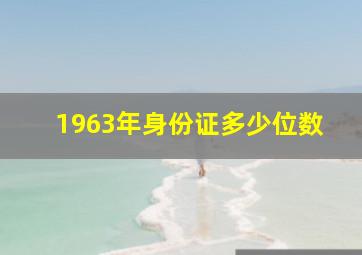 1963年身份证多少位数